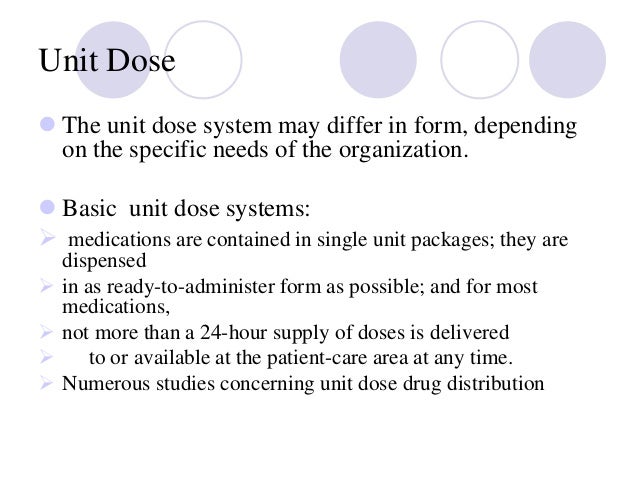 Unit Dose

The unit dose system may differ in form, depending on the specific needs of the organization.

Basic unit dose systems:

medications are contained in single unit packages; they are dispensed

in as ready-to-administer form as possible; and for most medications,

not more than a 24-hour supply of doses is delivered

to or available at the patient-care area at any time.

Numerous studies concerning unit dose drug distribution